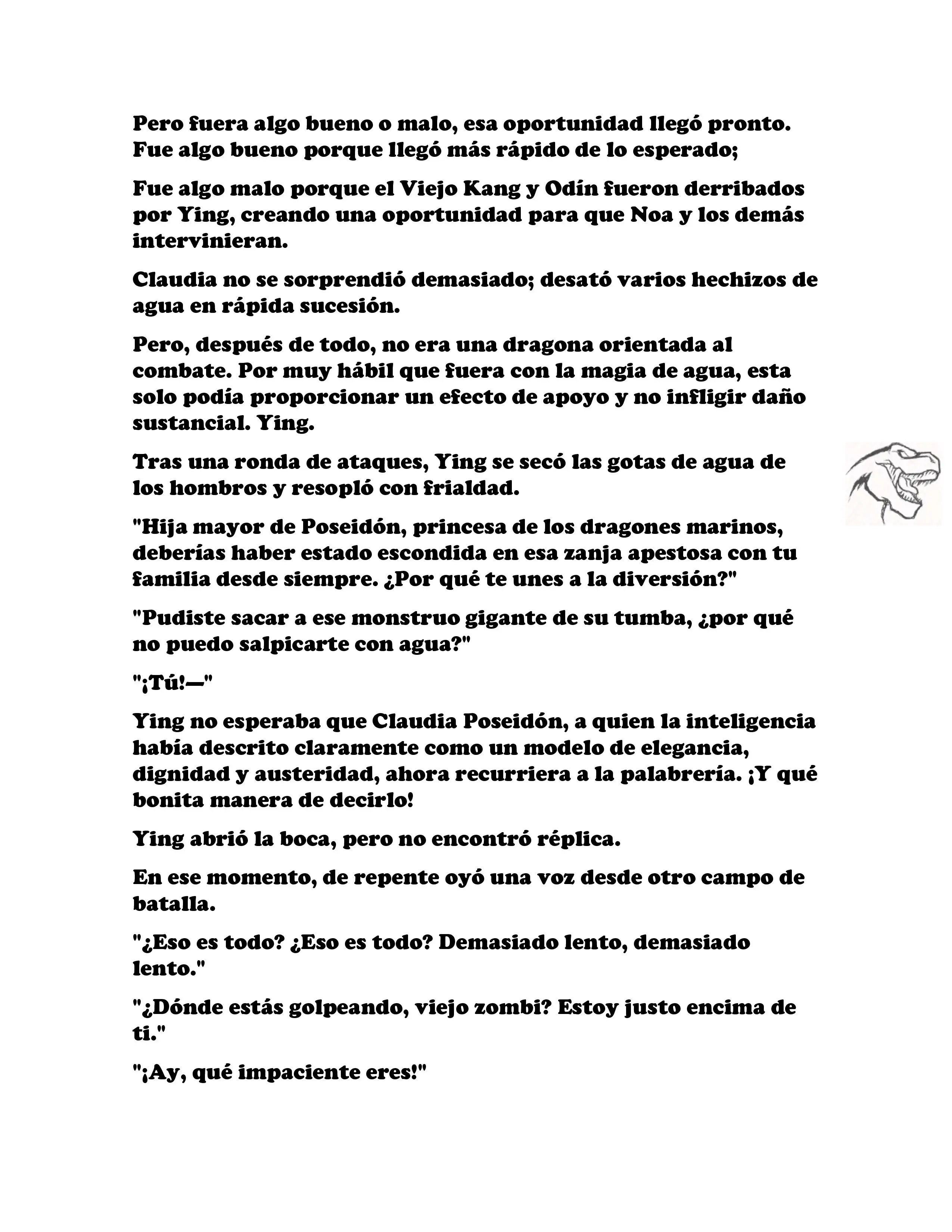 Pero fuera algo bueno o malo, esa oportunidad llegó pronto. Fue algo bueno porque llegó más rápido de lo esperado;

Fue algo malo porque el Viejo Kang y Odín fueron derribados por Ying, creando una oportunidad para que Noa y los demás intervinieran.

Claudia no se sorprendió demasiado; desató varios hechizos de agua en rápida sucesión.

Pero, después de todo, no era una dragona orientada al combate. Por muy hábil que fuera con la magia de agua, esta solo podía proporcionar un efecto de apoyo y no infligir daño sustancial. Ying.

Tras una ronda de ataques, Ying se secó las gotas de agua de los hombros y resopló con frialdad.

"Hija mayor de Poseidón, princesa de los dragones marinos, deberías haber estado escondida en esa zanja apestosa con tu familia desde siempre. ¿Por qué te unes a la diversión?"

"Pudiste sacar a ese monstruo gigante de su tumba, ¿por qué no puedo salpicarte con agua?"

"¡Tú!—"

Ying no esperaba que Claudia Poseidón, a quien la inteligencia había descrito claramente como un modelo de elegancia, dignidad y austeridad, ahora recurriera a la palabrería. ¡Y qué bonita manera de decirlo!

Ying abrió la boca, pero no encontró réplica.

En ese momento, de repente oyó una voz desde otro campo de batalla.

"¿Eso es todo? ¿Eso es todo? Demasiado lento, demasiado lento."

"¿Dónde estás golpeando, viejo zombi? Estoy justo encima de ti."

"¡Ay, qué impaciente eres!"